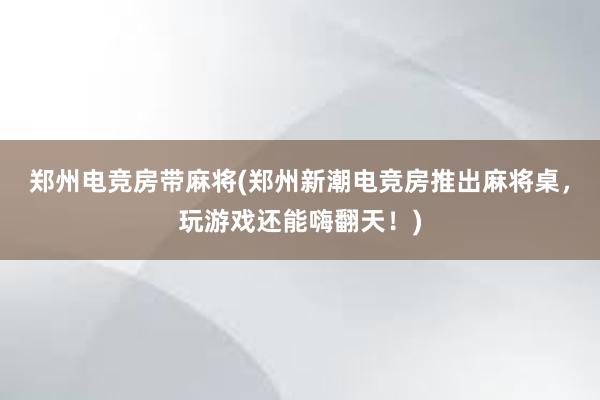 郑州电竞房带麻将(郑州新潮电竞房推出麻将桌，玩游戏还能嗨翻天！)